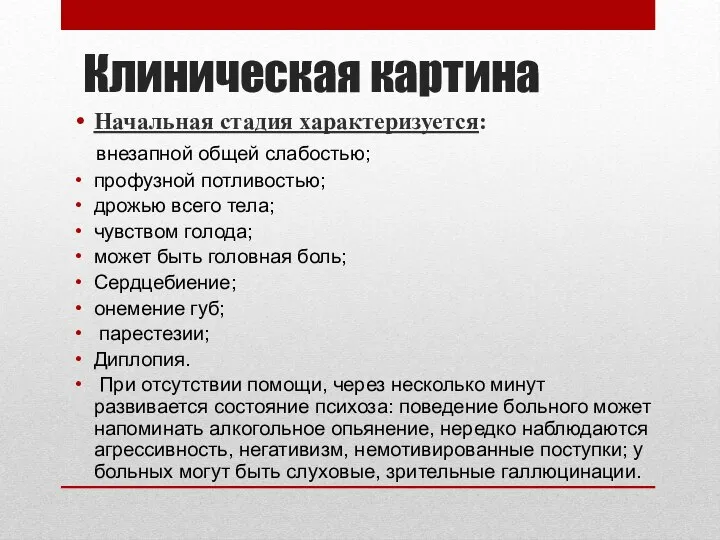 Клиническая картина

• Начальная стадия характеризуется:

внезапной общей слабостью;

• профузной потливостью;
• дрожью всего тела;
• чувством голода;
• может быть головная боль;
• Сердцебиение;
• онемение губ;
• парестезии;
• Диплопия.
• При отсутствии помощи, через несколько минут развивается состояние психоза: поведение больного может напоминать алкогольное опьянение, нередко наблюдаются агрессивность, негативизм, немотивированные поступки; у больных могут быть слуховые, зрительные галлюцинации.